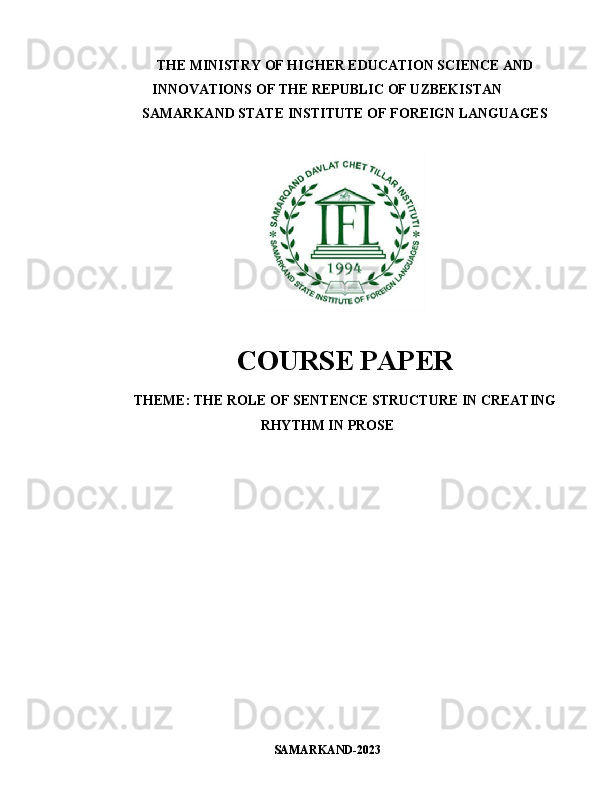 Docx.uz Docx.uz Docx.uz

THE MINISTRY OF HIGHER EDUCATION SCIENCE AND INNOVATIONS OF THE REPUBLIC OF UZBEKISTAN
SAMARKAND STATE INSTITUTE OF FOREIGN LANGUAGES

SAMARQAND DAVLAT CHET TILLAR INSTITUTI
IFL
1994
SAMARKAND STATE INSTITUTE OF FOREIGN LANGUAGES

Docx.uz Docx.uz Docx.uz

COURSE PAPER

THEME: THE ROLE OF SENTENCE STRUCTURE IN CREATING RHYTHM IN PROSE

Docx.uz Docx.uz Docx.uz

Docx.uz Docx.uz Docx.uz

SAMARKAND-2023